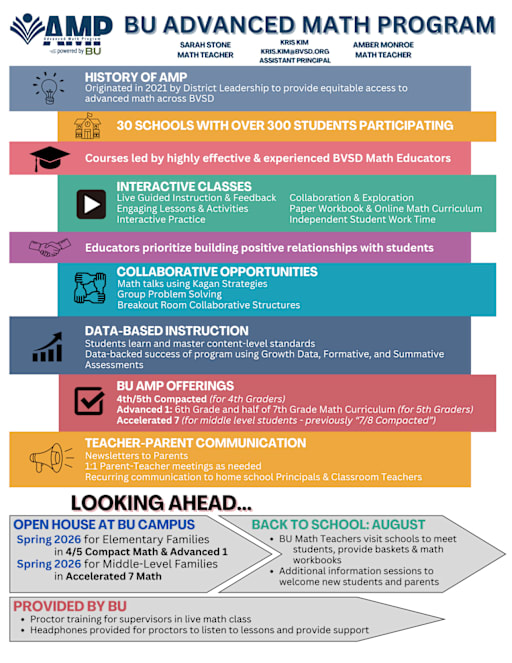 AMP
Advanced Math Program
powered by BU

BU ADVANCED MATH PROGRAM

SARAH STONE
MATH TEACHER

KRIS KIM
KRIS.KIM@BVSD.ORG
ASSISTANT PRINCIPAL

AMBER MONROE
MATH TEACHER

HISTORY OF AMP
Originated in 2021 by District Leadership to provide equitable access to advanced math across BVSD

30 SCHOOLS WITH OVER 300 STUDENTS PARTICIPATING

Courses led by highly effective & experienced BVSD Math Educators

INTERACTIVE CLASSES
Live Guided Instruction & Feedback
Engaging Lessons & Activities
Interactive Practice
Collaboration & Exploration
Paper Workbook & Online Math Curriculum
Independent Student Work Time

Educators prioritize building positive relationships with students

COLLABORATIVE OPPORTUNITIES
Math talks using Kagan Strategies
Group Problem Solving
Breakout Room Collaborative Structures

DATA-BASED INSTRUCTION
Students learn and master content-level standards
Data-backed success of program using Growth Data, Formative, and Summative Assessments

BU AMP OFFERINGS
4th/5th Compacted (for 4th Graders)
Advanced 1: 6th Grade and half of 7th Grade Math Curriculum (for 5th Graders)
Accelerated 7 (for middle level students - previously "7/8 Compacted")

TEACHER-PARENT COMMUNICATION
Newsletters to Parents
1:1 Parent-Teacher meetings as needed
Recurring communication to home school Principals & Classroom Teachers

LOOKING AHEAD...

OPEN HOUSE AT BU CAMPUS
Spring 2026 for Elementary Families in 4/5 Compact Math & Advanced 1
Spring 2026 for Middle-Level Families in Accelerated 7 Math

BACK TO SCHOOL: AUGUST
• BU Math Teachers visit schools to meet students, provide baskets & math workbooks
• Additional information sessions to welcome new students and parents

PROVIDED BY BU
• Proctor training for supervisors in live math class
• Headphones provided for proctors to listen to lessons and provide support